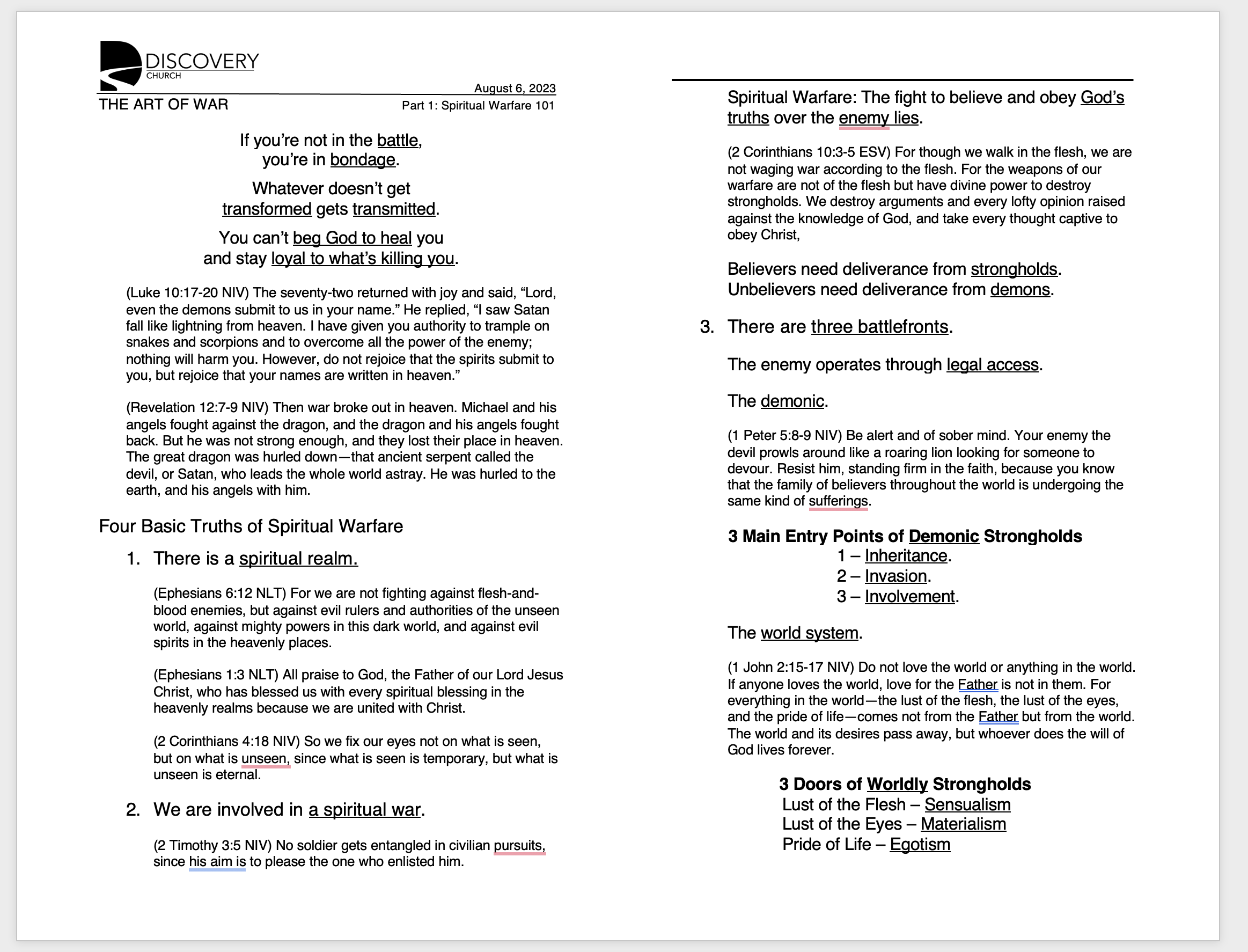 DISCOVERY
CHURCH

August 6, 2023

THE ART OF WAR

Part 1: Spiritual Warfare 101

If you're not in the battle,
you're in bondage.

Whatever doesn't get
transformed gets transmitted.

You can't beg God to heal you
and stay loyal to what's killing you.

(Luke 10:17-20 NIV) The seventy-two returned with joy and said, "Lord, even the demons submit to us in your name." He replied, "I saw Satan fall like lightning from heaven. I have given you authority to trample on snakes and scorpions and to overcome all the power of the enemy; nothing will harm you. However, do not rejoice that the spirits submit to you, but rejoice that your names are written in heaven."

(Revelation 12:7-9 NIV) Then war broke out in heaven. Michael and his angels fought against the dragon, and the dragon and his angels fought back. But he was not strong enough, and they lost their place in heaven. The great dragon was hurled down—that ancient serpent called the devil, or Satan, who leads the whole world astray. He was hurled to the earth, and his angels with him.

Four Basic Truths of Spiritual Warfare

1. There is a spiritual realm.

(Ephesians 6:12 NLT) For we are not fighting against flesh-and-blood enemies, but against evil rulers and authorities of the unseen world, against mighty powers in this dark world, and against evil spirits in the heavenly places.

(Ephesians 1:3 NLT) All praise to God, the Father of our Lord Jesus Christ, who has blessed us with every spiritual blessing in the heavenly realms because we are united with Christ.

(2 Corinthians 4:18 NIV) So we fix our eyes not on what is seen, but on what is unseen, since what is seen is temporary, but what is unseen is eternal.

2. We are involved in a spiritual war.

(2 Timothy 3:5 NIV) No soldier gets entangled in civilian pursuits, since his aim is to please the one who enlisted him.

Spiritual Warfare: The fight to believe and obey God's truths over the enemy lies.

(2 Corinthians 10:3-5 ESV) For though we walk in the flesh, we are not waging war according to the flesh. For the weapons of our warfare are not of the flesh but have divine power to destroy strongholds. We destroy arguments and every lofty opinion raised against the knowledge of God, and take every thought captive to obey Christ,

Believers need deliverance from strongholds.
Unbelievers need deliverance from demons.

3. There are three battlefronts.

The enemy operates through legal access.

The demonic.

(1 Peter 5:8-9 NIV) Be alert and of sober mind. Your enemy the devil prowls around like a roaring lion looking for someone to devour. Resist him, standing firm in the faith, because you know that the family of believers throughout the world is undergoing the same kind of sufferings.

3 Main Entry Points of Demonic Strongholds
1 – Inheritance.
2 – Invasion.
3 – Involvement.

The world system.

(1 John 2:15-17 NIV) Do not love the world or anything in the world. If anyone loves the world, love for the Father is not in them. For everything in the world—the lust of the flesh, the lust of the eyes, and the pride of life—comes not from the Father but from the world. The world and its desires pass away, but whoever does the will of God lives forever.

3 Doors of Worldly Strongholds
Lust of the Flesh – Sensualism
Lust of the Eyes – Materialism
Pride of Life – Egotism